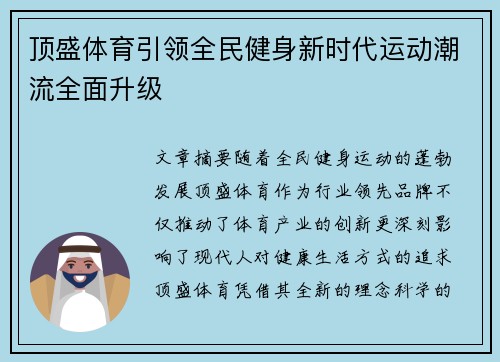 顶盛体育引领全民健身新时代运动潮流全面升级

文章摘要随着全民健身运动的蓬勃发展顶盛体育作为行业领先品牌不仅推动了体育产业的创新更深刻影响了现代人对健康生活方式的追求顶盛体育凭借其全新的理念科学的